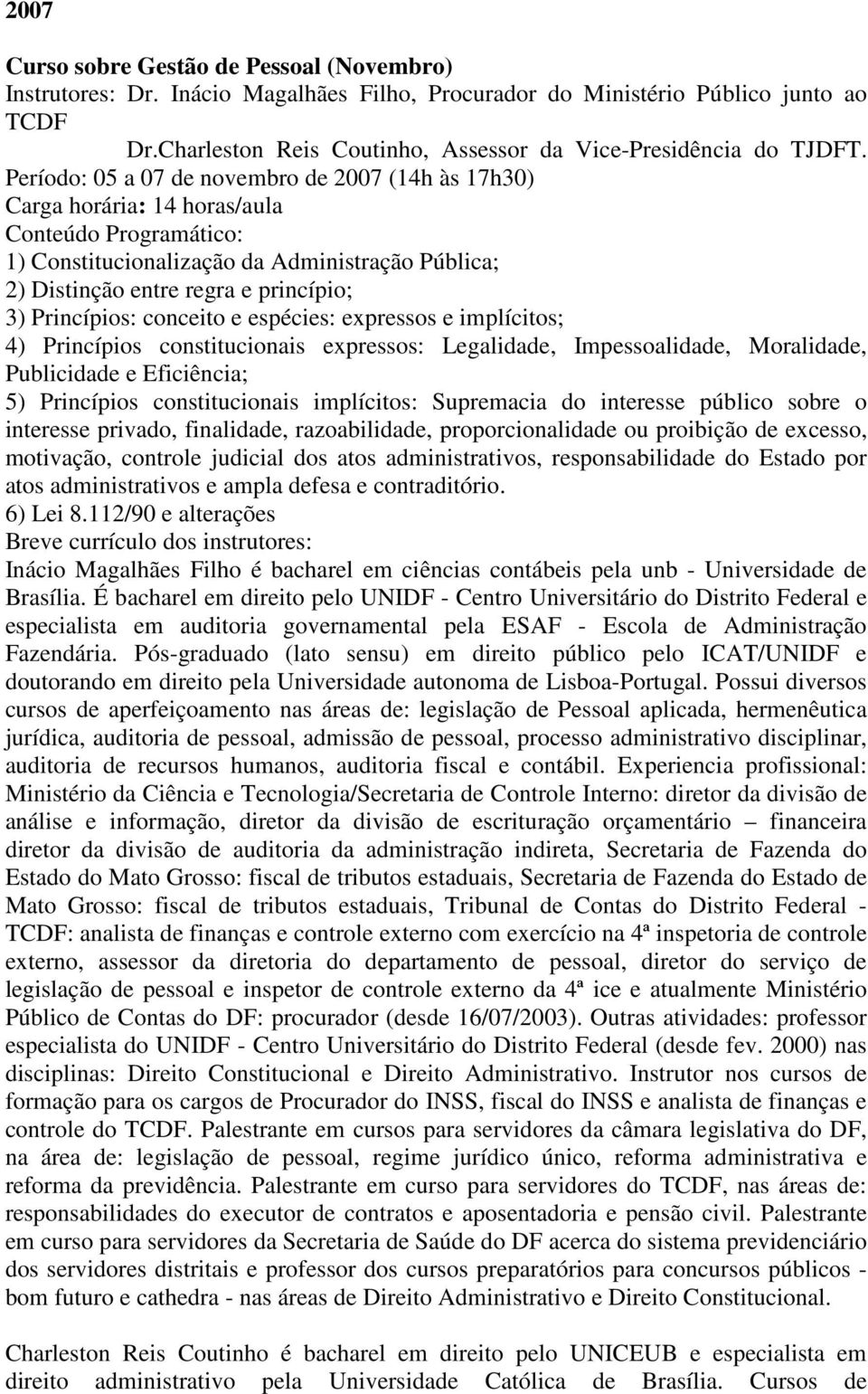 2007

Curso sobre Gestão de Pessoal (Novembro)
Instrutores: Dr. Inácio Magalhães Filho, Procurador do Ministério Público junto ao TCDF
Dr.Charleston Reis Coutinho, Assessor da Vice-Presidência do TJDFT.
Período: 05 a 07 de novembro de 2007 (14h às 17h30)
Carga horária: 14 horas/aula
Conteúdo Programático:
1) Constitucionalização da Administração Pública;
2) Distinção entre regra e princípio;
3) Princípios: conceito e espécies: expressos e implícitos;
4) Princípios constitucionais expressos: Legalidade, Impessoalidade, Moralidade, Publicidade e Eficiência;
5) Princípios constitucionais implícitos: Supremacia do interesse público sobre o interesse privado, finalidade, razoabilidade, proporcionalidade ou proibição de excesso, motivação, controle judicial dos atos administrativos, responsabilidade do Estado por atos administrativos e ampla defesa e contraditório.
6) Lei 8.112/90 e alterações
Breve currículo dos instrutores:
Inácio Magalhães Filho é bacharel em ciências contábeis pela unb - Universidade de Brasília. É bacharel em direito pelo UNIDF - Centro Universitário do Distrito Federal e especialista em auditoria governamental pela ESAF - Escola de Administração Fazendária. Pós-graduado (lato sensu) em direito público pelo ICAT/UNIDF e doutorando em direito pela Universidade autonoma de Lisboa-Portugal. Possui diversos cursos de aperfeiçoamento nas áreas de: legislação de Pessoal aplicada, hermenêutica jurídica, auditoria de pessoal, admissão de pessoal, processo administrativo disciplinar, auditoria de recursos humanos, auditoria fiscal e contábil. Experiencia profissional: Ministério da Ciência e Tecnologia/Secretaria de Controle Interno: diretor da divisão de análise e informação, diretor da divisão de escrituração orçamentário – financeira diretor da divisão de auditoria da administração indireta, Secretaria de Fazenda do Estado do Mato Grosso: fiscal de tributos estaduais, Secretaria de Fazenda do Estado de Mato Grosso: fiscal de tributos estaduais, Tribunal de Contas do Distrito Federal - TCDF: analista de finanças e controle externo com exercício na 4ª inspetoria de controle externo, assessor da diretoria do departamento de pessoal, diretor do serviço de legislação de pessoal e inspetor de controle externo da 4ª ice e atualmente Ministério Público de Contas do DF: procurador (desde 16/07/2003). Outras atividades: professor especialista do UNIDF - Centro Universitário do Distrito Federal (desde fev. 2000) nas disciplinas: Direito Constitucional e Direito Administrativo. Instrutor nos cursos de formação para os cargos de Procurador do INSS, fiscal do INSS e analista de finanças e controle do TCDF. Palestrante em cursos para servidores da câmara legislativa do DF, na área de: legislação de pessoal, regime jurídico único, reforma administrativa e reforma da previdência. Palestrante em curso para servidores do TCDF, nas áreas de: responsabilidades do executor de contratos e aposentadoria e pensão civil. Palestrante em curso para servidores da Secretaria de Saúde do DF acerca do sistema previdenciário dos servidores distritais e professor dos cursos preparatórios para concursos públicos - bom futuro e cathedra - nas áreas de Direito Administrativo e Direito Constitucional.

Charleston Reis Coutinho é bacharel em direito pelo UNICEUB e especialista em direito administrativo pela Universidade Católica de Brasília. Cursos de